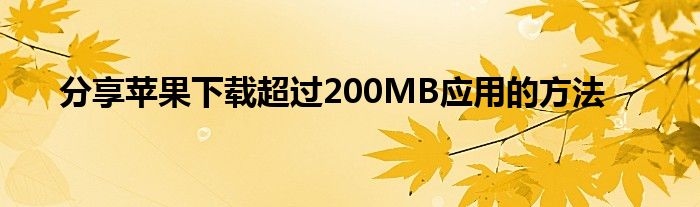 分享苹果下载超过200MB应用的方法